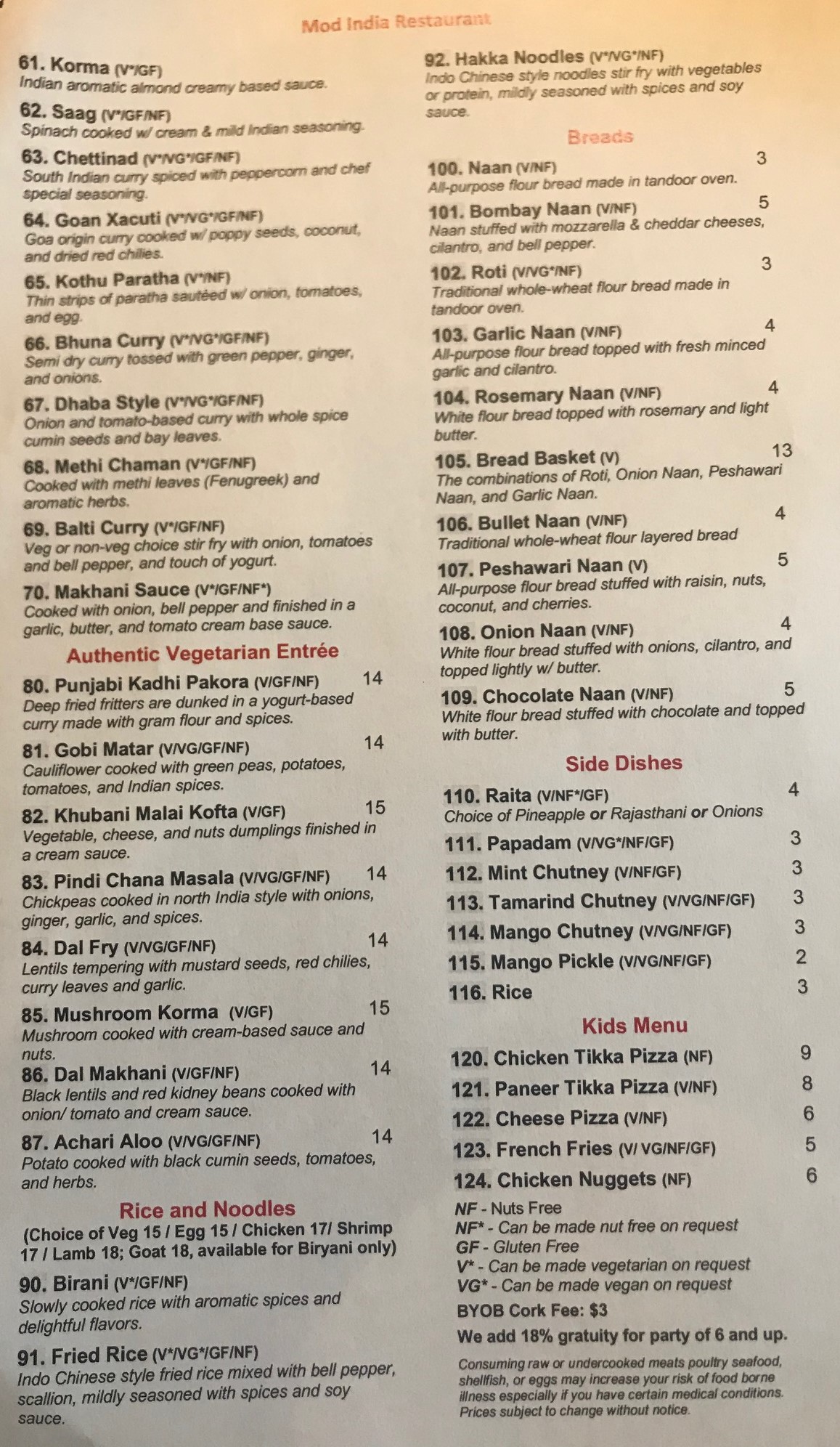 Mod India Restaurant

61. Korma (V*/GF)
Indian aromatic almond creamy based sauce.

62. Saag (V*/GF/NF)
Spinach cooked w/ cream & mild Indian seasoning.

63. Chettinad (V*/VG*/GF/NF)
South Indian curry spiced with peppercorn and chef special seasoning.

64. Goan Xacuti (V*/VG*/GF/NF)
Goa origin curry cooked w/ poppy seeds, coconut, and dried red chilies.

65. Kothu Paratha (V*/NF)
Thin strips of paratha sautéed w/ onion, tomatoes, and egg.

66. Bhuna Curry (V*/VG*/GF/NF)
Semi dry curry tossed with green pepper, ginger, and onions.

67. Dhaba Style (V*/VG*/GF/NF)
Onion and tomato-based curry with whole spice cumin seeds and bay leaves.

68. Methi Chaman (V*/GF/NF)
Cooked with methi leaves (Fenugreek) and aromatic herbs.

69. Balti Curry (V*/GF/NF)
Veg or non-veg choice stir fry with onion, tomatoes and bell pepper, and touch of yogurt.

70. Makhani Sauce (V*/GF/NF*)
Cooked with onion, bell pepper and finished in a garlic, butter, and tomato cream base sauce.

Authentic Vegetarian Entrée

80. Punjabi Kadhi Pakora (V/GF/NF) 14
Deep fried fritters are dunked in a yogurt-based curry made with gram flour and spices.

81. Gobi Matar (V/VG/GF/NF) 14
Cauliflower cooked with green peas, potatoes, tomatoes, and Indian spices.

82. Khubani Malai Kofta (V/GF) 15
Vegetable, cheese, and nuts dumplings finished in a cream sauce.

83. Pindi Chana Masala (V/VG/GF/NF) 14
Chickpeas cooked in north India style with onions, ginger, garlic, and spices.

84. Dal Fry (V/VG/GF/NF) 14
Lentils tempering with mustard seeds, red chilies, curry leaves and garlic.

85. Mushroom Korma (V/GF) 15
Mushroom cooked with cream-based sauce and nuts.

86. Dal Makhani (V/GF/NF) 14
Black lentils and red kidney beans cooked with onion/ tomato and cream sauce.

87. Achari Aloo (V/VG/GF/NF) 14
Potato cooked with black cumin seeds, tomatoes, and herbs.

Rice and Noodles
(Choice of Veg 15 / Egg 15 / Chicken 17/ Shrimp 17 / Lamb 18; Goat 18, available for Biryani only)

90. Birani (V*/GF/NF)
Slowly cooked rice with aromatic spices and delightful flavors.

91. Fried Rice (V*/VG*/GF/NF)
Indo Chinese style fried rice mixed with bell pepper, scallion, mildly seasoned with spices and soy sauce.

92. Hakka Noodles (V*/VG*/NF)
Indo Chinese style noodles stir fry with vegetables or protein, mildly seasoned with spices and soy sauce.

Breads

100. Naan (V/NF) 3
All-purpose flour bread made in tandoor oven.

101. Bombay Naan (V/NF) 5
Naan stuffed with mozzarella & cheddar cheeses, cilantro, and bell pepper.

102. Roti (V/VG*/NF) 3
Traditional whole-wheat flour bread made in tandoor oven.

103. Garlic Naan (V/NF) 4
All-purpose flour bread topped with fresh minced garlic and cilantro.

104. Rosemary Naan (V/NF) 4
White flour bread topped with rosemary and light butter.

105. Bread Basket (V) 13
The combinations of Roti, Onion Naan, Peshawari Naan, and Garlic Naan.

106. Bullet Naan (V/NF) 4
Traditional whole-wheat flour layered bread

107. Peshawari Naan (V) 5
All-purpose flour bread stuffed with raisin, nuts, coconut, and cherries.

108. Onion Naan (V/NF) 4
White flour bread stuffed with onions, cilantro, and topped lightly w/ butter.

109. Chocolate Naan (V/NF) 5
White flour bread stuffed with chocolate and topped with butter.

Side Dishes

110. Raita (V/NF*/GF) 4
Choice of Pineapple or Rajasthani or Onions

111. Papadam (V/VG*/NF/GF) 3
112. Mint Chutney (V/NF/GF) 3
113. Tamarind Chutney (V/VG/NF/GF) 3
114. Mango Chutney (V/VG/NF/GF) 3
115. Mango Pickle (V/VG/NF/GF) 2
116. Rice 3

Kids Menu

120. Chicken Tikka Pizza (NF) 9
121. Paneer Tikka Pizza (V/NF) 8
122. Cheese Pizza (V/NF) 6
123. French Fries (V/ VG/NF/GF) 5
124. Chicken Nuggets (NF) 6

NF - Nuts Free
NF* - Can be made nut free on request
GF - Gluten Free
V* - Can be made vegetarian on request
VG* - Can be made vegan on request

BYOB Cork Fee: $3
We add 18% gratuity for party of 6 and up.

Consuming raw or undercooked meats poultry seafood, shellfish, or eggs may increase your risk of food borne illness especially if you have certain medical conditions. Prices subject to change without notice.